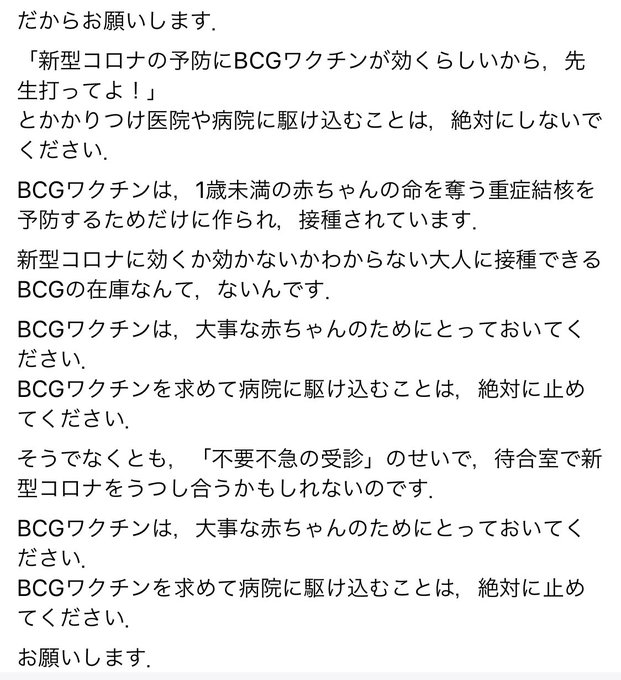 だからお願いします.

「新型コロナの予防にBCGワクチンが効くらしいから，先生打ってよ！」
とかかりつけ医院や病院に駆け込むことは，絶対にしないでください.

BCGワクチンは，1歳未満の赤ちゃんの命を奪う重症結核を予防するためだけに作られ，接種されています.

新型コロナに効くか効かないかわからない大人に接種できるBCGの在庫なんて，ないんです.

BCGワクチンは，大事な赤ちゃんのためにとっておいてください.
BCGワクチンを求めて病院に駆け込むことは，絶対に止めてください.

そうでなくとも，「不要不急の受診」のせいで，待合室で新型コロナをうつし合うかもしれないのです.

BCGワクチンは，大事な赤ちゃんのためにとっておいてください.
BCGワクチンを求めて病院に駆け込むことは，絶対に止めてください.

お願いします.